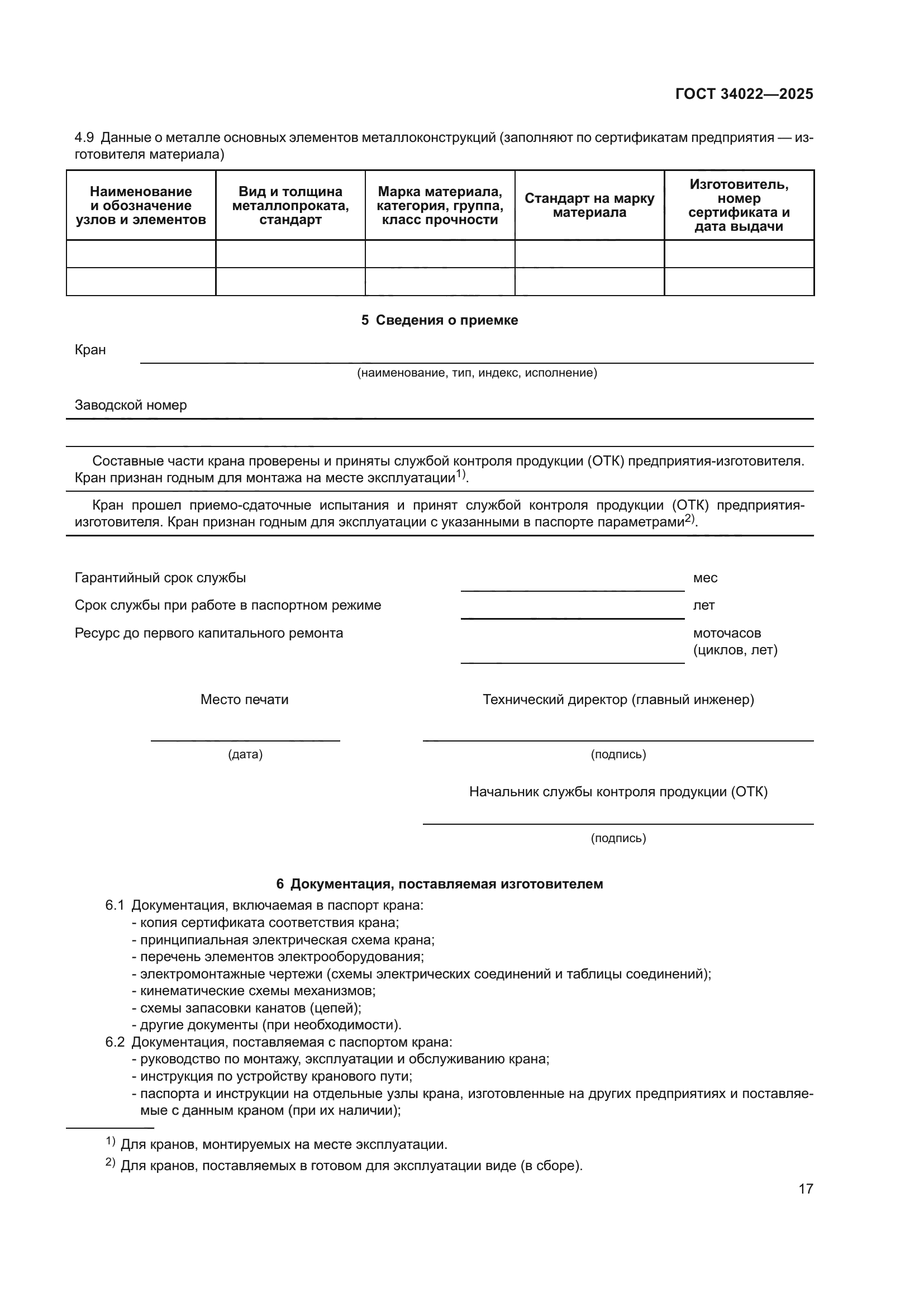 ГОСТ 34022—2025

4.9 Данные о металле основных элементов металлоконструкций (заполняют по сертификатам предприятия — изготовителя материала)

| Наименование и обозначение узлов и элементов | Вид и толщина металлопроката, стандарт | Марка материала, категория, группа, класс прочности | Стандарт на марку материала | Изготовитель, номер сертификата и дата выдачи |
|---|---|---|---|---|
| | | | | |
| | | | | |

5 Сведения о приемке

Кран
(наименование, тип, индекс, исполнение)

Заводской номер

Составные части крана проверены и приняты службой контроля продукции (ОТК) предприятия-изготовителя. Кран признан годным для монтажа на месте эксплуатации$^{1)}$.

Кран прошел приемо-сдаточные испытания и принят службой контроля продукции (ОТК) предприятия-изготовителя. Кран признан годным для эксплуатации с указанными в паспорте параметрами$^{2)}$.

Гарантийный срок службы мес
Срок службы при работе в паспортном режиме лет
Ресурс до первого капитального ремонта моточасов (циклов, лет)

Место печати
Технический директор (главный инженер)
(дата)
(подпись)
Начальник службы контроля продукции (ОТК)
(подпись)

6 Документация, поставляемая изготовителем

6.1 Документация, включаемая в паспорт крана:
- копия сертификата соответствия крана;
- принципиальная электрическая схема крана;
- перечень элементов электрооборудования;
- электромонтажные чертежи (схемы электрических соединений и таблицы соединений);
- кинематические схемы механизмов;
- схемы запасовки канатов (цепей);
- другие документы (при необходимости).
6.2 Документация, поставляемая с паспортом крана:
- руководство по монтажу, эксплуатации и обслуживанию крана;
- инструкция по устройству кранового пути;
- паспорта и инструкции на отдельные узлы крана, изготовленные на других предприятиях и поставляемые с данным краном (при их наличии);

$^{1)}$ Для кранов, монтируемых на месте эксплуатации.
$^{2)}$ Для кранов, поставляемых в готовом для эксплуатации виде (в сборе).

17